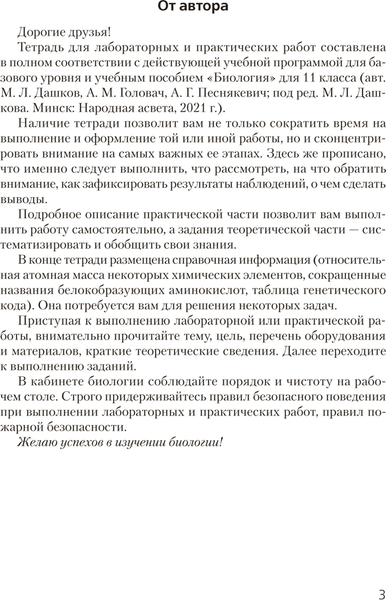 От автора

Дорогие друзья!

Тетрадь для лабораторных и практических работ составлена в полном соответствии с действующей учебной программой для базового уровня и учебным пособием «Биология» для 11 класса (авт. М. Л. Дашков, А. М. Головач, А. Г. Песнякевич; под ред. М. Л. Дашкова. Минск: Народная асвета, 2021 г.).

Наличие тетради позволит вам не только сократить время на выполнение и оформление той или иной работы, но и сконцентрировать внимание на самых важных ее этапах. Здесь же прописано, что именно следует выполнить, что рассмотреть, на что обратить внимание, как зафиксировать результаты наблюдений, о чем сделать выводы.

Подробное описание практической части позволит вам выполнить работу самостоятельно, а задания теоретической части — систематизировать и обобщить свои знания.

В конце тетради размещена справочная информация (относительная атомная масса некоторых химических элементов, сокращенные названия белокобразующих аминокислот, таблица генетического кода). Она потребуется вам для решения некоторых задач.

Приступая к выполнению лабораторной или практической работы, внимательно прочитайте тему, цель, перечень оборудования и материалов, краткие теоретические сведения. Далее переходите к выполнению заданий.

В кабинете биологии соблюдайте порядок и чистоту на рабочем столе. Строго придерживайтесь правил безопасного поведения при выполнении лабораторных и практических работ, правил пожарной безопасности.

Желаю успехов в изучении биологии!

3